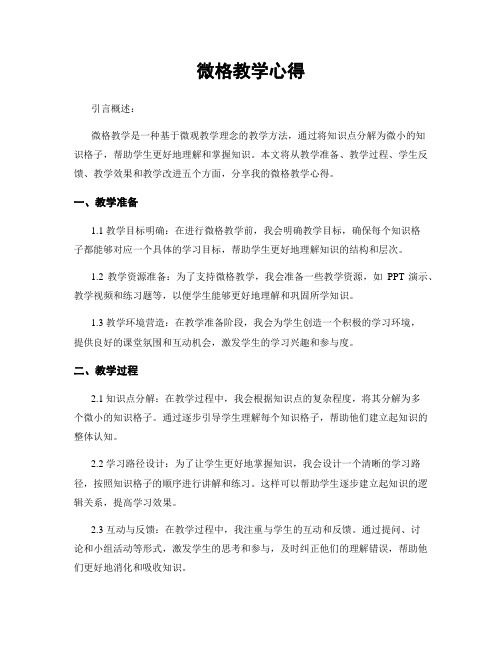 微格教学心得

引言概述：

微格教学是一种基于微观教学理念的教学方法，通过将知识点分解为微小的知识格子，帮助学生更好地理解和掌握知识。本文将从教学准备、教学过程、学生反馈、教学效果和教学改进五个方面，分享我的微格教学心得。

一、教学准备

1.1 教学目标明确：在进行微格教学前，我会明确教学目标，确保每个知识格子都能够对应一个具体的学习目标，帮助学生更好地理解知识的结构和层次。

1.2 教学资源准备：为了支持微格教学，我会准备一些教学资源，如 PPT 演示、教学视频和练习题等，以便学生能够更好地理解和巩固所学知识。

1.3 教学环境营造：在教学准备阶段，我会为学生创造一个积极的学习环境，提供良好的课堂氛围和互动机会，激发学生的学习兴趣和参与度。

二、教学过程

2.1 知识点分解：在教学过程中，我会根据知识点的复杂程度，将其分解为多个微小的知识格子。通过逐步引导学生理解每个知识格子，帮助他们建立起知识的整体认知。

2.2 学习路径设计：为了让学生更好地掌握知识，我会设计一个清晰的学习路径，按照知识格子的顺序进行讲解和练习。这样可以帮助学生逐步建立起知识的逻辑关系，提高学习效果。

2.3 互动与反馈：在教学过程中，我注重与学生的互动和反馈。通过提问、讨论和小组活动等形式，激发学生的思考和参与，及时纠正他们的理解错误，帮助他们更好地消化和吸收知识。